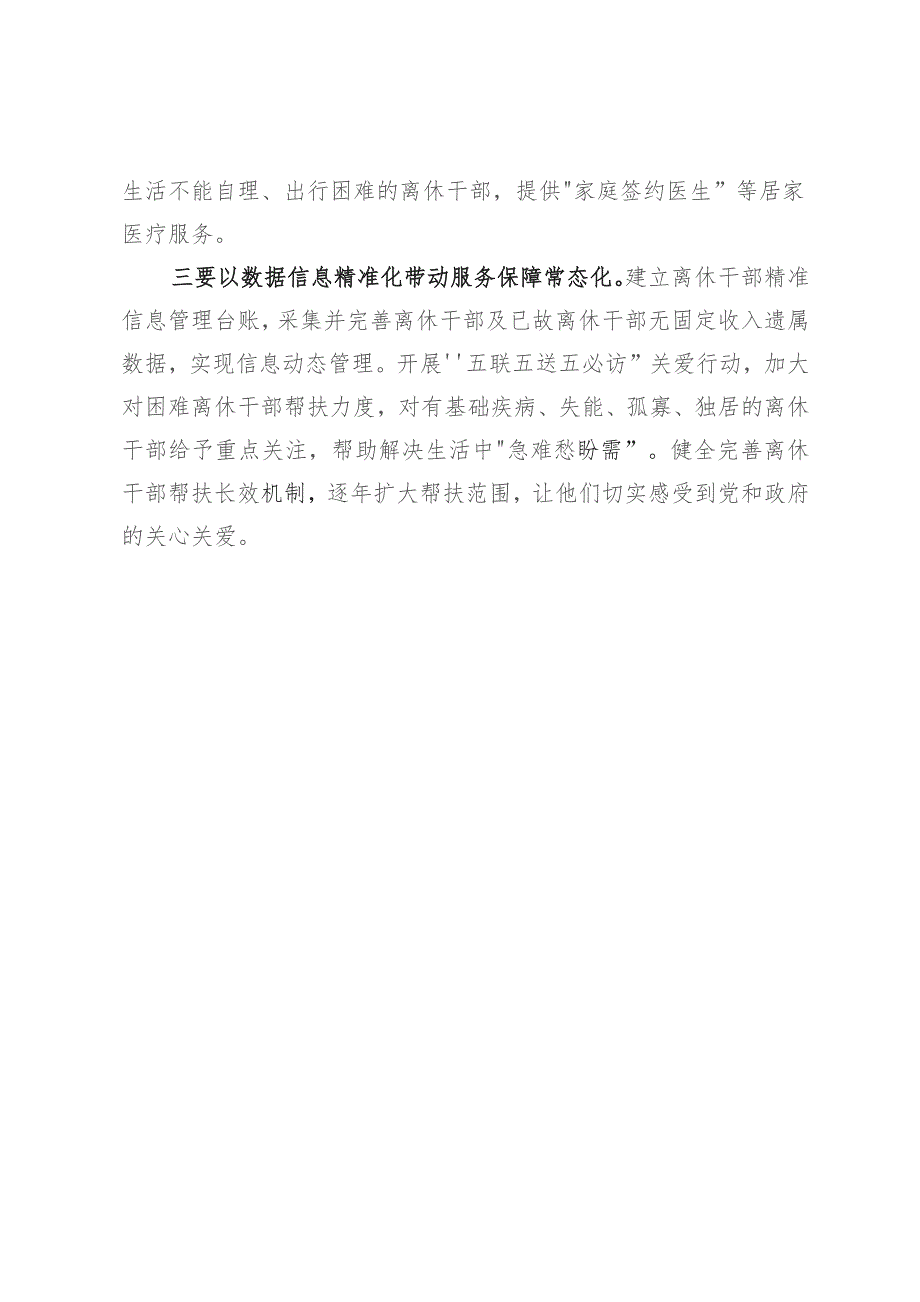 生活不能自理、出行困难的离休干部，提供"家庭签约医生”等居家医疗服务。

三要以数据信息精准化带动服务保障常态化。建立离休干部精准信息管理台账，采集并完善离休干部及已故离休干部无固定收入遗属数据，实现信息动态管理。开展''五联五送五必访”关爱行动，加大对困难离休干部帮扶力度，对有基础疾病、失能、孤寡、独居的离休干部给予重点关注，帮助解决生活中"急难愁盼需”。健全完善离休干部帮扶长效机制，逐年扩大帮扶范围，让他们切实感受到党和政府的关心关爱。